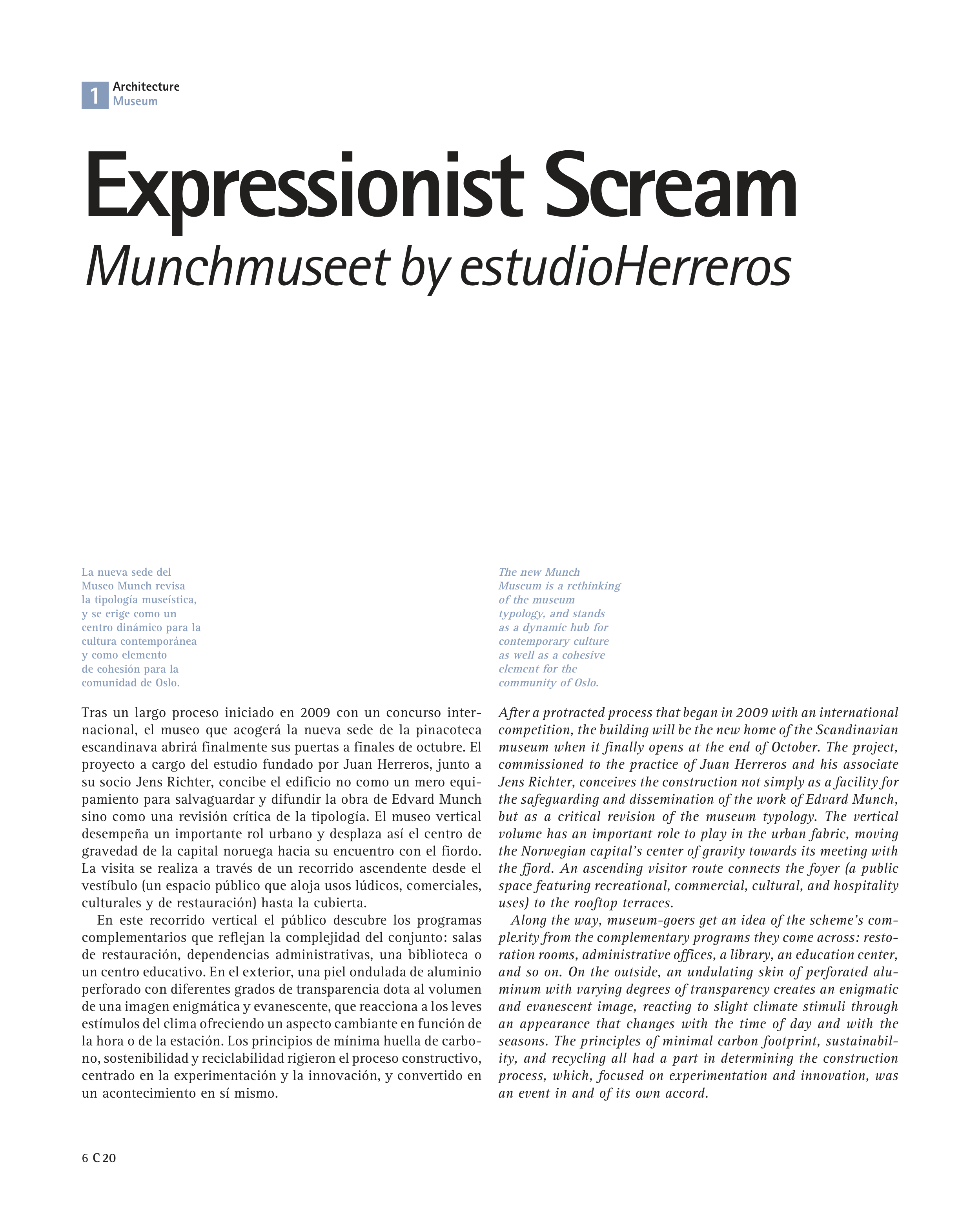 1 Architecture
Museum

Expressionist Scream
Munchmuseet by estudioHerreros

La nueva sede del Museo Munch revisa la tipología museística, y se erige como un centro dinámico para la cultura contemporánea y como elemento de cohesión para la comunidad de Oslo.

Tras un largo proceso iniciado en 2009 con un concurso internacional, el museo que acogerá la nueva sede de la pinacoteca escandinava abrirá finalmente sus puertas a finales de octubre. El proyecto a cargo del estudio fundado por Juan Herreros, junto a su socio Jens Richter, concibe el edificio no como un mero equipamiento para salvaguardar y difundir la obra de Edvard Munch sino como una revisión crítica de la tipología. El museo vertical desempeña un importante rol urbano y desplaza así el centro de gravedad de la capital noruega hacia su encuentro con el fiordo. La visita se realiza a través de un recorrido ascendente desde el vestíbulo (un espacio público que aloja usos lúdicos, comerciales, culturales y de restauración) hasta la cubierta.

En este recorrido vertical el público descubre los programas complementarios que reflejan la complejidad del conjunto: salas de restauración, dependencias administrativas, una biblioteca o un centro educativo. En el exterior, una piel ondulada de aluminio perforado con diferentes grados de transparencia dota al volumen de una imagen enigmática y evanescente, que reacciona a los leves estímulos del clima ofreciendo un aspecto cambiante en función de la hora o de la estación. Los principios de mínima huella de carbono, sostenibilidad y reciclabilidad rigieron el proceso constructivo, centrado en la experimentación y la innovación, y convertido en un acontecimiento en sí mismo.

The new Munch Museum is a rethinking of the museum typology, and stands as a dynamic hub for contemporary culture as well as a cohesive element for the community of Oslo.

After a protracted process that began in 2009 with an international competition, the building will be the new home of the Scandinavian museum when it finally opens at the end of October. The project, commissioned to the practice of Juan Herreros and his associate Jens Richter, conceives the construction not simply as a facility for the safeguarding and dissemination of the work of Edvard Munch, but as a critical revision of the museum typology. The vertical volume has an important role to play in the urban fabric, moving the Norwegian capital's center of gravity towards its meeting with the fjord. An ascending visitor route connects the foyer (a public space featuring recreational, commercial, cultural, and hospitality uses) to the rooftop terraces.

Along the way, museum-goers get an idea of the scheme's complexity from the complementary programs they come across: restoration rooms, administrative offices, a library, an education center, and so on. On the outside, an undulating skin of perforated aluminum with varying degrees of transparency creates an enigmatic and evanescent image, reacting to slight climate stimuli through an appearance that changes with the time of day and with the seasons. The principles of minimal carbon footprint, sustainability, and recycling all had a part in determining the construction process, which, focused on experimentation and innovation, was an event in and of its own accord.

6 C 20